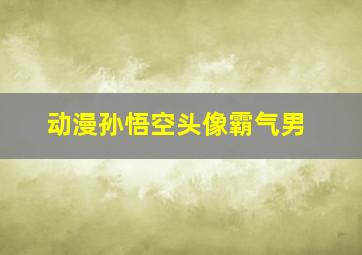 动漫孙悟空头像霸气男